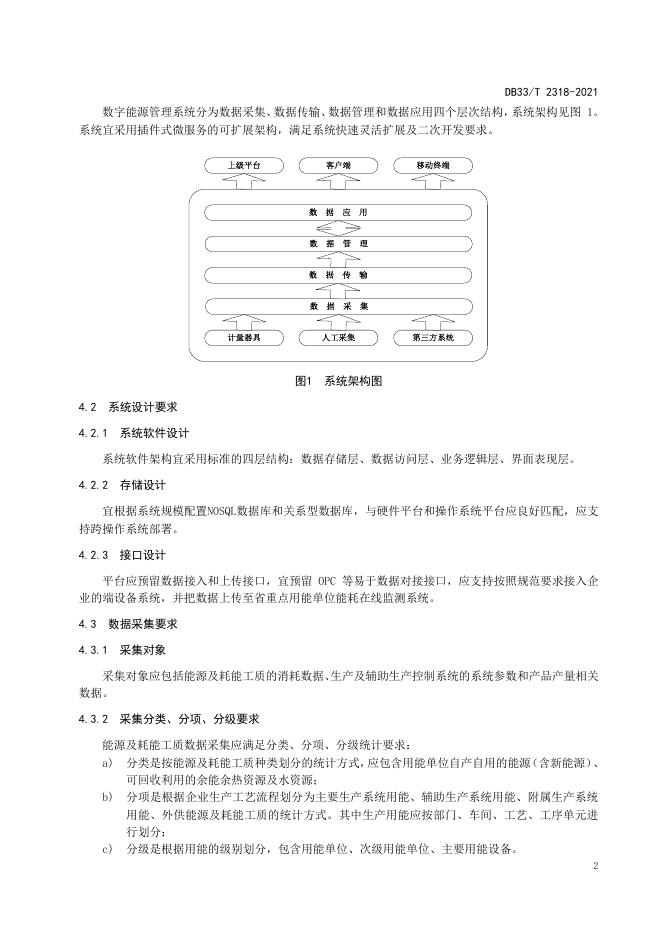 DB33/T 2318-2021

数字能源管理系统分为数据采集、数据传输、数据管理和数据应用四个层次结构，系统架构见图 1。系统宜采用插件式微服务的可扩展架构，满足系统快速灵活扩展及二次开发要求。

上级平台
客户端
移动终端
数 据 应 用
数 据 管 理
数 据 传 输
数 据 采 集
计量器具
人工采集
第三方系统

图1 系统架构图

4.2 系统设计要求

4.2.1 系统软件设计

系统软件架构宜采用标准的四层结构：数据存储层、数据访问层、业务逻辑层、界面表现层。

4.2.2 存储设计

宜根据系统规模配置NOSQL数据库和关系型数据库，与硬件平台和操作系统平台应良好匹配，应支持跨操作系统部署。

4.2.3 接口设计

平台应预留数据接入和上传接口，宜预留 OPC 等易于数据对接接口，应支持按照规范要求接入企业的端设备系统，并把数据上传至省重点用能单位能耗在线监测系统。

4.3 数据采集要求

4.3.1 采集对象

采集对象应包括能源及耗能工质的消耗数据、生产及辅助生产控制系统的系统参数和产品产量相关数据。

4.3.2 采集分类、分项、分级要求

能源及耗能工质数据采集应满足分类、分项、分级统计要求：

a) 分类是按能源及耗能工质种类划分的统计方式，应包含用能单位自产自用的能源（含新能源）、可回收利用的余能余热资源及水资源；

b) 分项是根据企业生产工艺流程划分为主要生产系统用能、辅助生产系统用能、附属生产系统用能、外供能源及耗能工质的统计方式。其中生产用能应按部门、车间、工艺、工序单元进行划分；

c) 分级是根据用能的级别划分，包含用能单位、次级用能单位、主要用能设备。

2